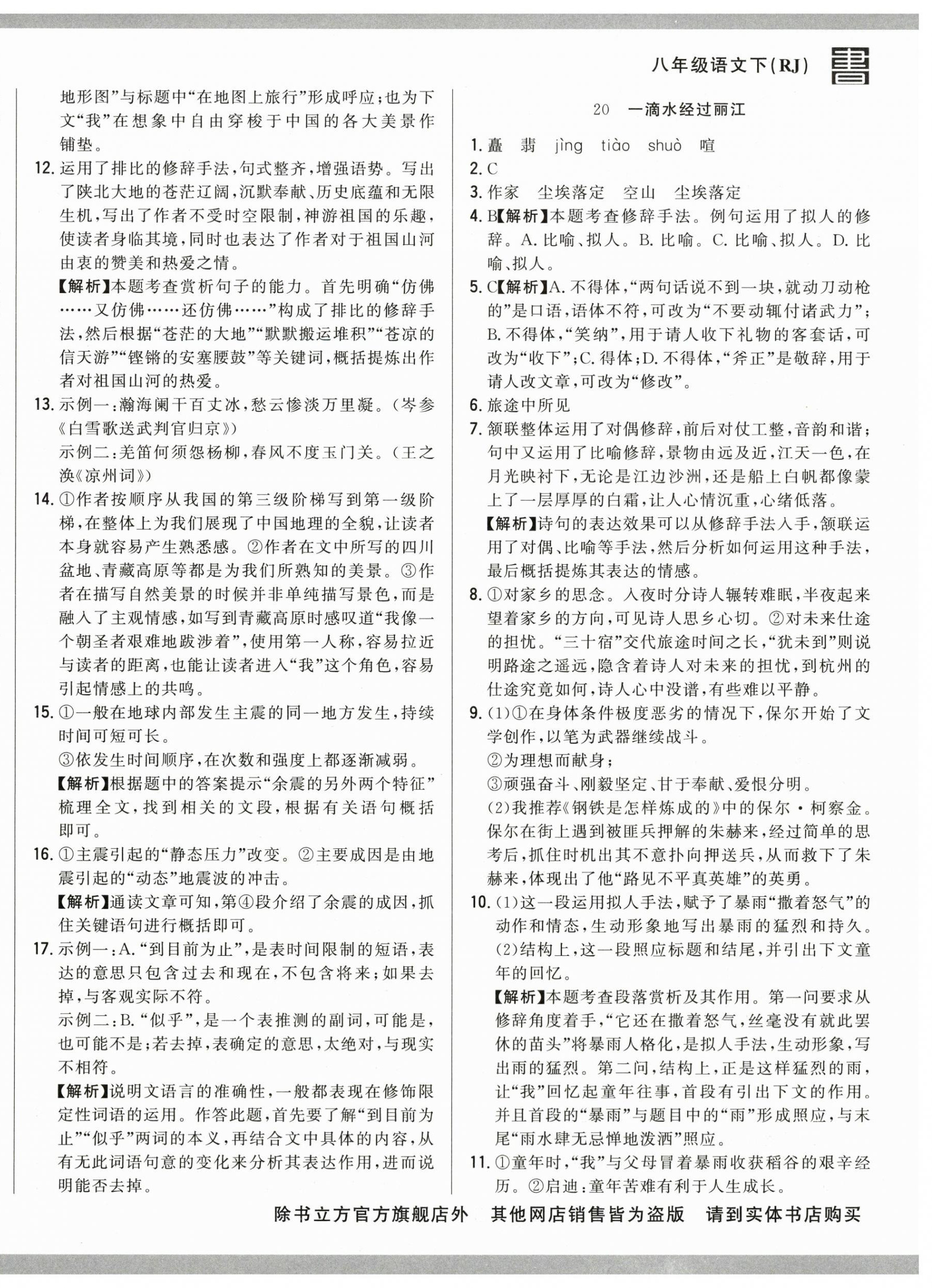 八年级语文下(RJ)

地形图”与标题中“在地图上旅行”形成呼应;也为下文“我”在想象中自由穿梭于中国的各大美景作铺垫。

12. 运用了排比的修辞手法,句式整齐,增强语势。写出了陕北大地的苍茫辽阔,沉默奉献、历史底蕴和无限生机,写出了作者不受时空限制,神游祖国的乐趣,使读者身临其境,同时也表达了作者对于祖国山河由衷的赞美和热爱之情。
【解析】本题考查赏析句子的能力。首先明确“仿佛……又仿佛……还仿佛……”构成了排比的修辞手法,然后根据“苍茫的大地”“默默搬运堆积”“苍凉的信天游”“铿锵的安塞腰鼓”等关键词,概括提炼出作者对祖国山河的热爱。

13. 示例一:瀚海阑干百丈冰,愁云惨淡万里凝。(岑参《白雪歌送武判官归京》)
示例二:羌笛何须怨杨柳,春风不度玉门关。(王之涣《凉州词》)

14. ①作者按顺序从我国的第三级阶梯写到第一级阶梯,在整体上为我们展现了中国地理的全貌,让读者本身就容易产生熟悉感。②作者在文中所写的四川盆地、青藏高原等都是为我们所熟知的美景。③作者在描写自然美景的时候并非单纯描写景色,而是融入了主观情感,如写到青藏高原时感叹道“我像一个朝圣者艰难地跋涉着”,使用第一人称,容易拉近与读者的距离,也能让读者进入“我”这个角色,容易引起情感上的共鸣。

15. ①一般在地球内部发生主震的同一地方发生,持续时间可短可长。
③依发生时间顺序,在次数和强度上都逐渐减弱。
【解析】根据题中的答案提示“余震的另外两个特征”梳理全文,找到相关的文段,根据有关语句概括即可。

16. ①主震引起的“静态压力”改变。②主要成因是由地震引起的“动态”地震波的冲击。
【解析】通读文章可知,第④段介绍了余震的成因,抓住关键语句进行概括即可。

17. 示例一:A.“到目前为止”,是表时间限制的短语,表达的意思只包含过去和现在,不包含将来;如果去掉,与客观实际不符。
示例二:B.“似乎”,是一个表推测的副词,可能是,也可能不是;若去掉,表确定的意思,太绝对,与现实不相符。
【解析】说明文语言的准确性,一般都表现在修饰限定性词语的运用。作答此题,首先要了解“到目前为止”“似乎”两词的本义,再结合文中具体的内容,从有无此词语句意的变化来分析其表达作用,进而说明能否去掉。

20 一滴水经过丽江

1. 矗 翡 jìng tiào shuò 喧
2. C
3. 作家 尘埃落定 空山 尘埃落定
4. B【解析】本题考查修辞手法。例句运用了拟人的修辞。A. 比喻、拟人。B. 比喻。C. 比喻、拟人。D. 比喻、拟人。
5. C【解析】A. 不得体,“两句话说不到一块,就动刀动枪的”是口语,语体不符,可改为“不要动辄付诸武力”;B. 不得体,“笑纳”,用于请人收下礼物的客套话,可改为“收下”;C. 得体;D. 不得体,“斧正”是敬辞,用于请人改文章,可改为“修改”。
6. 旅途中所见
7. 颔联整体运用了对偶修辞,前后对仗工整,音韵和谐;句中又运用了比喻修辞,景物由远及近,江天一色,在月光映衬下,无论是江边沙洲,还是船上白帆都像蒙上了一层厚厚的白霜,让人心情沉重,心绪低落。
【解析】诗句的表达效果可以从修辞手法入手,颔联运用了对偶、比喻等手法,然后分析如何运用这种手法,最后概括提炼其表达的情感。
8. ①对家乡的思念。入夜时分诗人辗转难眠,半夜起来望着家乡的方向,可见诗人思乡心切。②对未来仕途的担忧。“三十宿”交代旅途时间之长,“犹未到”则说明路途之遥远,隐含着诗人对未来的担忧,到杭州的仕途究竟如何,诗人心中没谱,有些难以平静。
9. (1)①在身体条件极度恶劣的情况下,保尔开始了文学创作,以笔为武器继续战斗。
②为理想而献身;
③顽强奋斗、刚毅坚定、甘于奉献、爱恨分明。
(2)我推荐《钢铁是怎样炼成的》中的保尔·柯察金。保尔在街上遇到被匪兵押解的朱赫来,经过简单的思考后,抓住时机出其不意扑向押送兵,从而救下了朱赫来,体现出了他“路见不平真英雄”的英勇。
10. (1)这一段运用拟人手法,赋予了暴雨“撒着怒气”的动作和情态,生动形象地写出暴雨的猛烈和持久。
(2)结构上,这一段照应标题和结尾,并引出下文童年的回忆。
【解析】本题考查段落赏析及其作用。第一问要求从修辞角度着手,“它还在撒着怒气,丝毫没有就此罢休的苗头”将暴雨人格化,是拟人手法,生动形象,写出雨的猛烈。第二问,结构上,正是这样猛烈的雨,让“我”回忆起童年往事,首段有引出下文的作用。并且首段的“暴雨”与题目中的“雨”形成照应,与末尾“雨水肆无忌惮地泼洒”照应。
11. ①童年时,“我”与父母冒着暴雨收获稻谷的艰辛经历。②启迪:童年苦难有利于人生成长。

除书立方官方旗舰店外 其他网店销售皆为盗版 请到实体书店购买